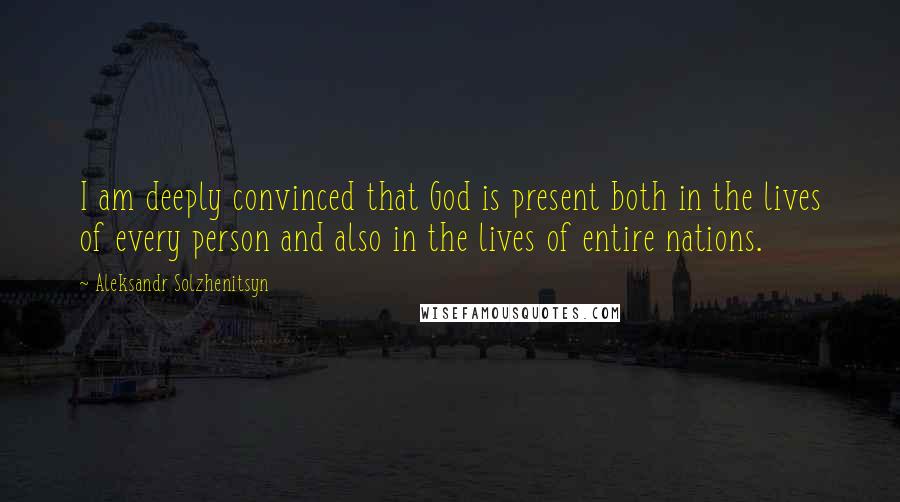 I am deeply convinced that God is present both in the lives of every person and also in the lives of entire nations.

~ Aleksandr Solzhenitsyn

WISEFAMOUSQUOTES.COM